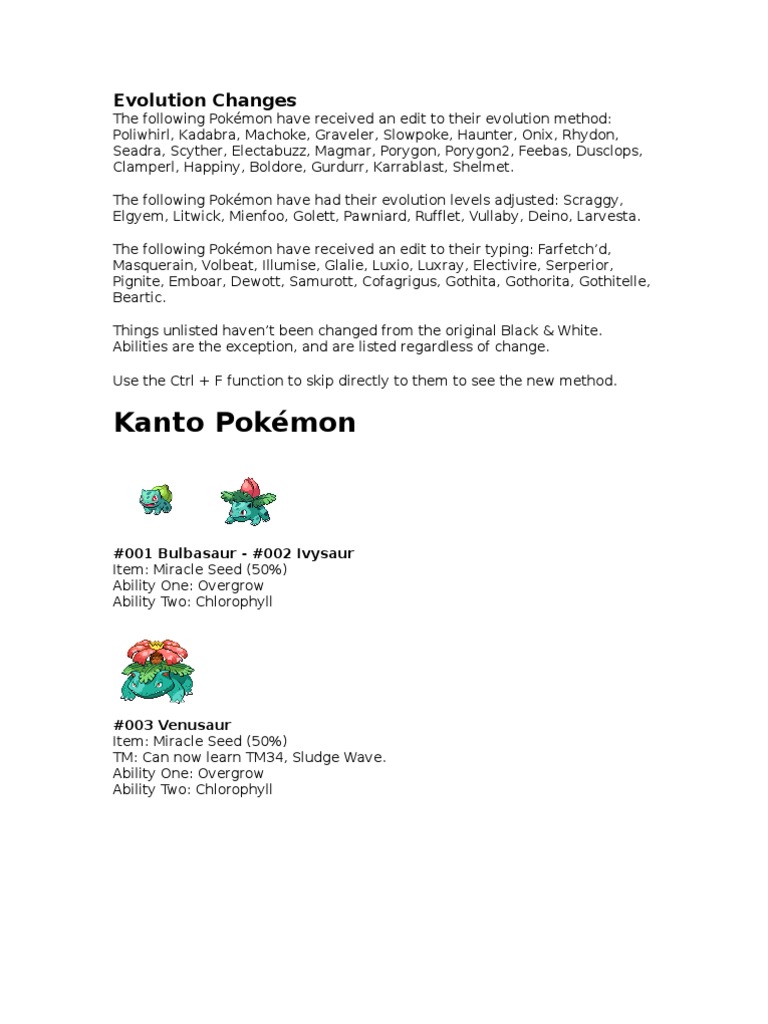 Evolution Changes
The following Pokémon have received an edit to their evolution method: Poliwhirl, Kadabra, Machoke, Graveler, Slowpoke, Haunter, Onix, Rhydon, Seadra, Scyther, Electabuzz, Magmar, Porygon, Porygon2, Feebas, Dusclops, Clamperl, Happiny, Boldore, Gurdurr, Karrablast, Shelmet.

The following Pokémon have had their evolution levels adjusted: Scraggy, Elgyem, Litwick, Mienfoo, Golett, Pawniard, Rufflet, Vullaby, Deino, Larvesta.

The following Pokémon have received an edit to their typing: Farfetch'd, Masquerain, Volbeat, Illumise, Glalie, Luxio, Luxray, Electivire, Serperior, Pignite, Emboar, Dewott, Samurott, Cofagrigus, Gothita, Gothorita, Gothitelle, Beartic.

Things unlisted haven't been changed from the original Black & White. Abilities are the exception, and are listed regardless of change.

Use the Ctrl + F function to skip directly to them to see the new method.

Kanto Pokémon

#001 Bulbasaur - #002 Ivysaur
Item: Miracle Seed (50%)
Ability One: Overgrow
Ability Two: Chlorophyll

#003 Venusaur
Item: Miracle Seed (50%)
TM: Can now learn TM34, Sludge Wave.
Ability One: Overgrow
Ability Two: Chlorophyll